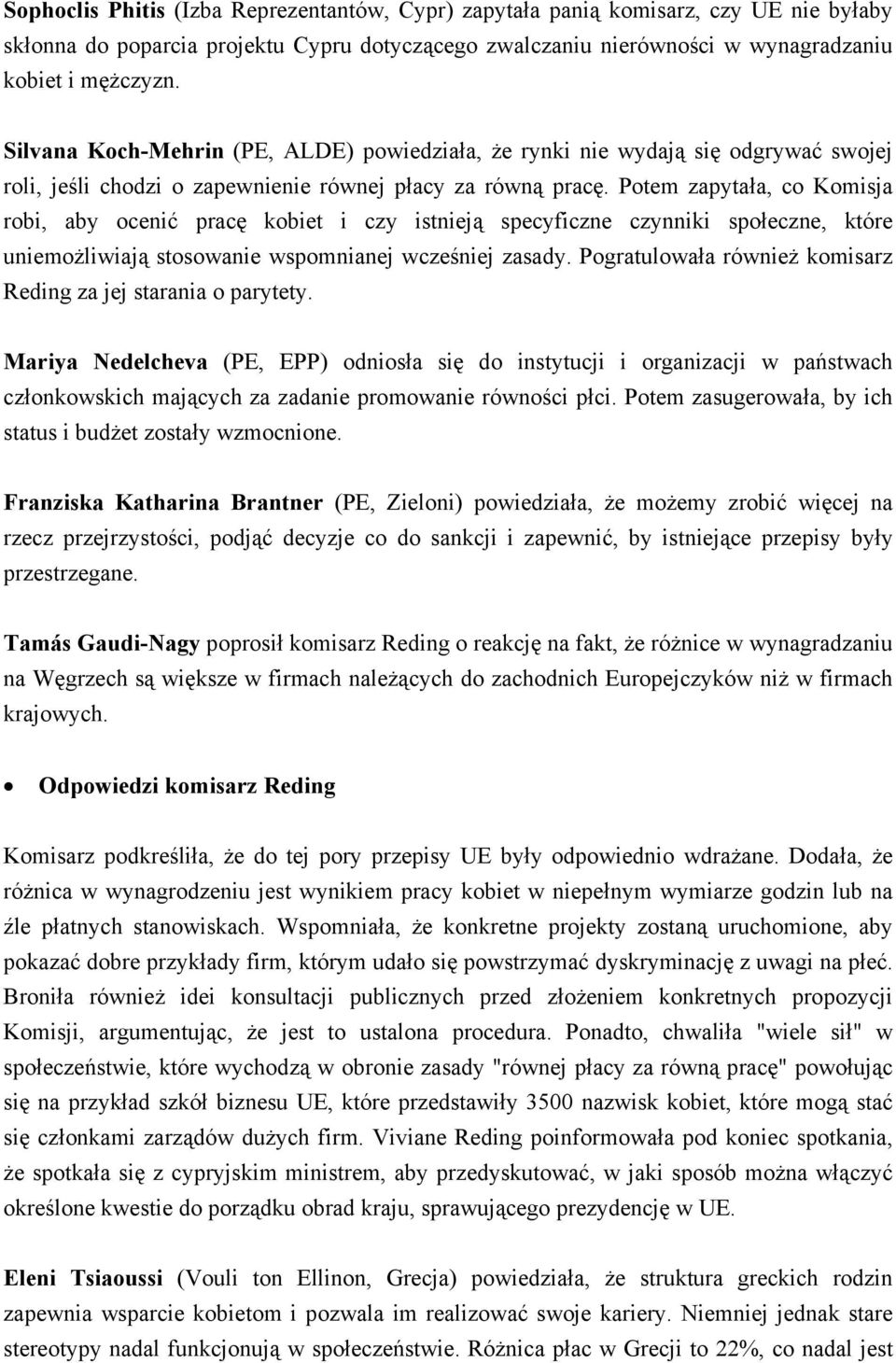 Sophoclis Phitis (Izba Reprezentantów, Cypr) zapytała panią komisarz, czy UE nie byłaby skłonna do poparcia projektu Cypru dotyczącego zwalczaniu nierówności w wynagradzaniu kobiet i mężczyzn.

Silvana Koch-Mehrin (PE, ALDE) powiedziała, że rynki nie wydają się odgrywać swojej roli, jeśli chodzi o zapewnienie równej płacy za równą pracę. Potem zapytała, co Komisja robi, aby ocenić pracę kobiet i czy istnieją specyficzne czynniki społeczne, które uniemożliwiają stosowanie wspomnianej wcześniej zasady. Pogratulowała również komisarz Reding za jej starania o parytety.

Mariya Nedelcheva (PE, EPP) odniosła się do instytucji i organizacji w państwach członkowskich mających za zadanie promowanie równości płci. Potem zasugerowała, by ich status i budżet zostały wzmocnione.

Franziska Katharina Brantner (PE, Zieloni) powiedziała, że możemy zrobić więcej na rzecz przejrzystości, podjąć decyzje co do sankcji i zapewnić, by istniejące przepisy były przestrzegane.

Tamás Gaudi-Nagy poprosił komisarz Reding o reakcję na fakt, że różnice w wynagradzaniu na Węgrzech są większe w firmach należących do zachodnich Europejczyków niż w firmach krajowych.

• Odpowiedzi komisarz Reding

Komisarz podkreśliła, że do tej pory przepisy UE były odpowiednio wdrażane. Dodała, że różnica w wynagrodzeniu jest wynikiem pracy kobiet w niepełnym wymiarze godzin lub na źle płatnych stanowiskach. Wspomniała, że konkretne projekty zostaną uruchomione, aby pokazać dobre przykłady firm, którym udało się powstrzymać dyskryminację z uwagi na płeć. Broniła również idei konsultacji publicznych przed złożeniem konkretnych propozycji Komisji, argumentując, że jest to ustalona procedura. Ponadto, chwaliła "wiele sił" w społeczeństwie, które wychodzą w obronie zasady "równej płacy za równą pracę" powołując się na przykład szkół biznesu UE, które przedstawiły 3500 nazwisk kobiet, które mogą stać się członkami zarządów dużych firm. Viviane Reding poinformowała pod koniec spotkania, że spotkała się z cypryjskim ministrem, aby przedyskutować, w jaki sposób można włączyć określone kwestie do porządku obrad kraju, sprawującego prezydencję w UE.

Eleni Tsiaoussi (Vouli ton Ellinon, Grecja) powiedziała, że struktura greckich rodzin zapewnia wsparcie kobietom i pozwala im realizować swoje kariery. Niemniej jednak stare stereotypy nadal funkcjonują w społeczeństwie. Różnica płac w Grecji to 22%, co nadal jest